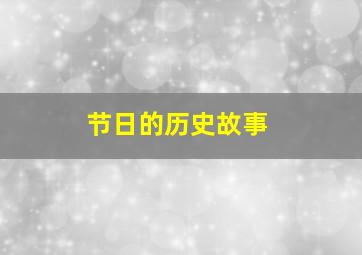 节日的历史故事